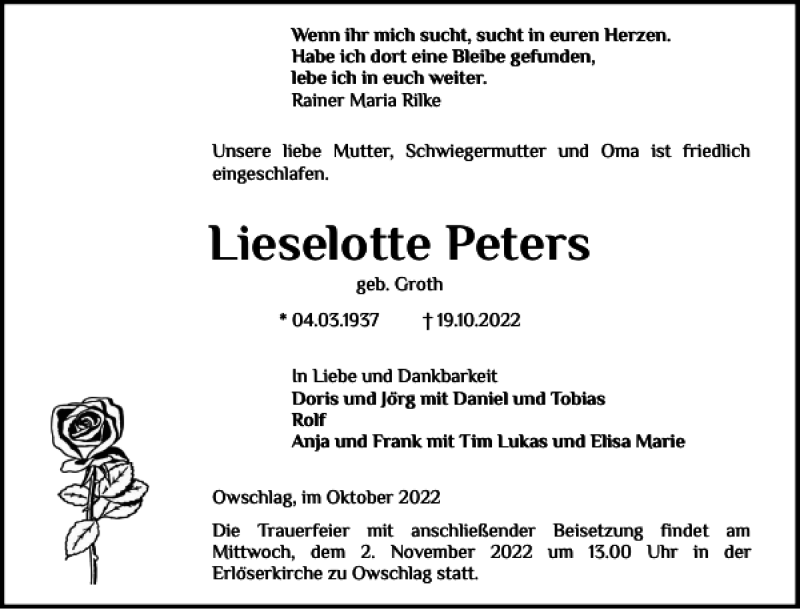 Wenn ihr mich sucht, sucht in euren Herzen.
Habe ich dort eine Bleibe gefunden,
lebe ich in euch weiter.
Rainer Maria Rilke

Unsere liebe Mutter, Schwiegermutter und Oma ist friedlich eingeschlafen.

Lieselotte Peters

geb. Groth

* 04.03.1937 † 19.10.2022

In Liebe und Dankbarkeit
Doris und Jörg mit Daniel und Tobias
Rolf
Anja und Frank mit Tim Lukas und Elisa Marie

Owschlag, im Oktober 2022

Die Trauerfeier mit anschließender Beisetzung findet am Mittwoch, dem 2. November 2022 um 13.00 Uhr in der Erlöserkirche zu Owschlag statt.